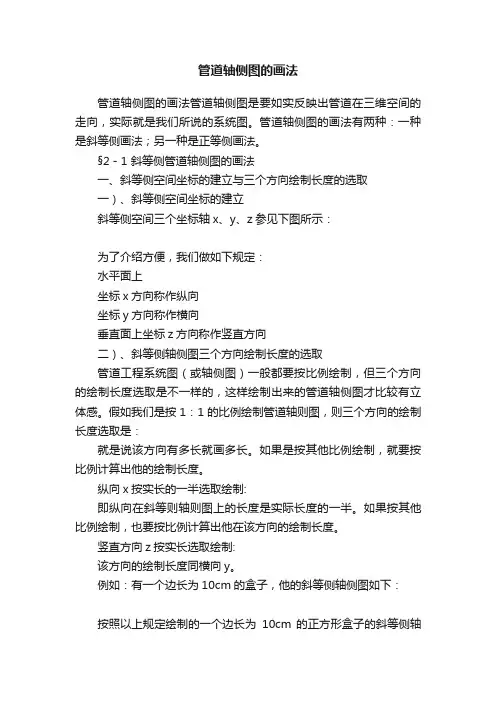 管道轴侧图的画法

管道轴侧图的画法管道轴侧图是要如实反映出管道在三维空间的走向，实际就是我们所说的系统图。管道轴侧图的画法有两种：一种是斜等侧画法；另一种是正等侧画法。

§2－1 斜等侧管道轴侧图的画法

一、斜等侧空间坐标的建立与三个方向绘制长度的选取

一）、斜等侧空间坐标的建立

斜等侧空间三个坐标轴 x、y、z 参见下图所示：

为了介绍方便，我们做如下规定：

水平面上

坐标 x 方向称作纵向

坐标 y 方向称作横向

垂直面上坐标 z 方向称作竖直方向

二）、斜等侧轴侧图三个方向绘制长度的选取

管道工程系统图（或轴侧图）一般都要按比例绘制，但三个方向的绘制长度选取是不一样的，这样绘制出来的管道轴侧图才比较有立体感。假如我们是按 1：1 的比例绘制管道轴则图，则三个方向的绘制长度选取是：

就是说该方向有多长就画多长。如果是按其他比例绘制，就要按比例计算出他的绘制长度。

纵向 x 按实长的一半选取绘制:

即纵向在斜等则轴则图上的长度是实际长度的一半。如果按其他比例绘制，也要按比例计算出他在该方向的绘制长度。

竖直方向 z 按实长选取绘制:

该方向的绘制长度同横向 y。

例如：有一个边长为 10cm 的盒子，他的斜等侧轴侧图如下：

按照以上规定绘制的一个边长为 10cm 的正方形盒子的斜等侧轴